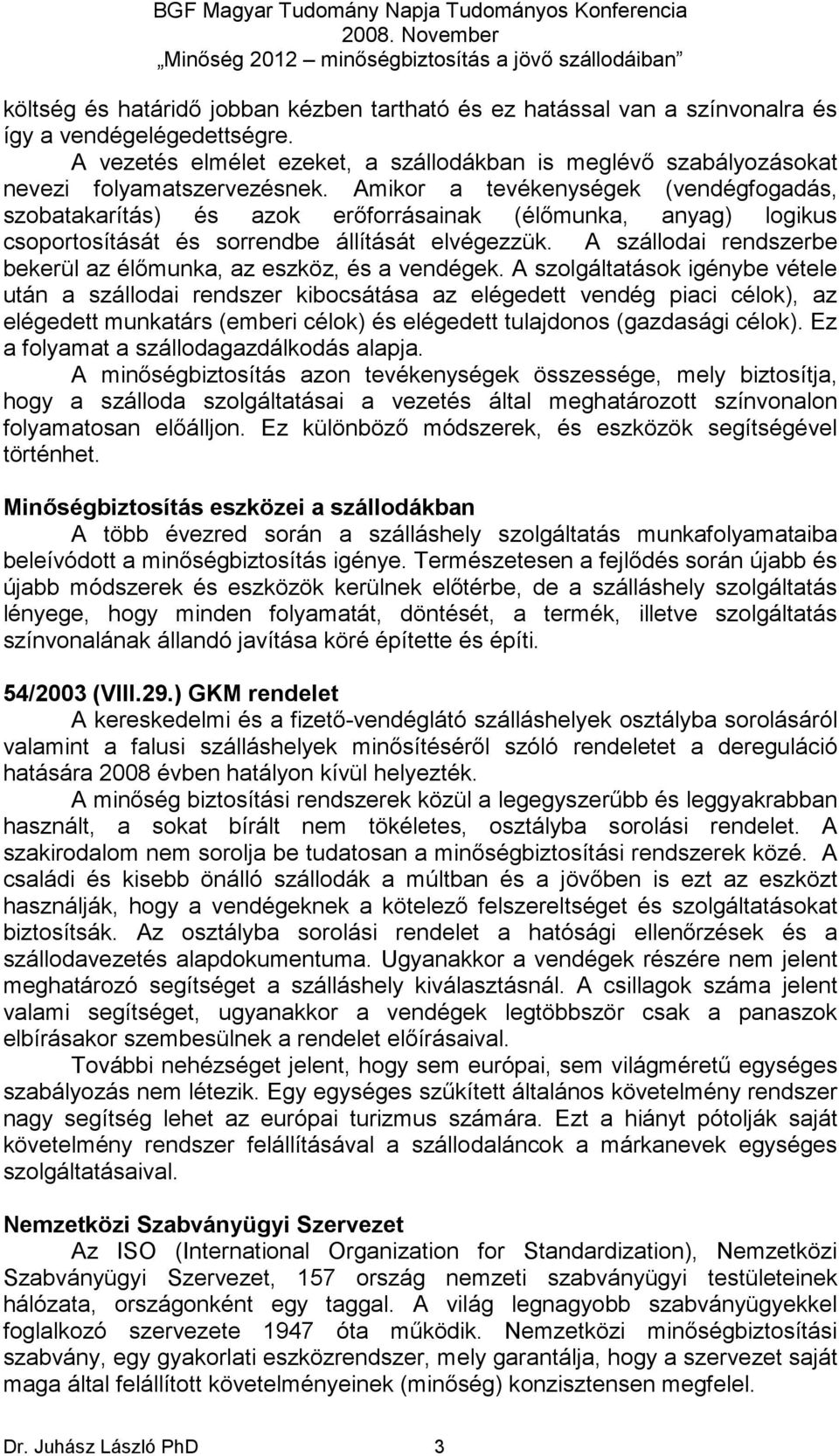 BGF Magyar Tudomány Napja Tudományos Konferencia
2008. November
„Minőség 2012 – minőségbiztosítás a jövő szállodáiban”

költség és határidő jobban kézben tartható és ez hatással van a színvonalra és így a vendégelégedettségre.

A vezetés elmélet ezeket, a szállodákban is meglévő szabályozásokat nevezi folyamatszervezésnek. Amikor a tevékenységek (vendégfogadás, szobatakarítás) és azok erőforrásainak (élőmunka, anyag) logikus csoportosítását és sorrendbe állítását elvégezzük. A szállodai rendszerbe bekerül az élőmunka, az eszköz, és a vendégek. A szolgáltatások igénybe vétele után a szállodai rendszer kibocsátása az elégedett vendég piaci célok), az elégedett munkatárs (emberi célok) és elégedett tulajdonos (gazdasági célok). Ez a folyamat a szállodagazdálkodás alapja.

A minőségbiztosítás azon tevékenységek összessége, mely biztosítja, hogy a szálloda szolgáltatásai a vezetés által meghatározott színvonalon folyamatosan előálljon. Ez különböző módszerek, és eszközök segítségével történhet.

Minőségbiztosítás eszközei a szállodákban

A több évezred során a szálláshely szolgáltatás munkafolyamataiba beleívódott a minőségbiztosítás igénye. Természetesen a fejlődés során újabb és újabb módszerek és eszközök kerülnek előtérbe, de a szálláshely szolgáltatás lényege, hogy minden folyamatát, döntését, a termék, illetve szolgáltatás színvonalának állandó javítása köré építette és építi.

54/2003 (VIII.29.) GKM rendelet

A kereskedelmi és a fizető-vendéglátó szálláshelyek osztályba sorolásáról valamint a falusi szálláshelyek minősítéséről szóló rendeletet a dereguláció hatására 2008 évben hatályon kívül helyezték.

A minőség biztosítási rendszerek közül a legegyszerűbb és leggyakrabban használt, a sokat bírált nem tökéletes, osztályba sorolási rendelet. A szakirodalom nem sorolja be tudatosan a minőségbiztosítási rendszerek közé. A családi és kisebb önálló szállodák a múltban és a jövőben is ezt az eszközt használják, hogy a vendégeknek a kötelező felszereltséget és szolgáltatásokat biztosítsák. Az osztályba sorolási rendelet a hatósági ellenőrzések és a szállodavezetés alapdokumentuma. Ugyanakkor a vendégek részére nem jelent meghatározó segítséget a szálláshely kiválasztásnál. A csillagok száma jelent valami segítséget, ugyanakkor a vendégek legtöbbször csak a panaszok elbírásakor szembesülnek a rendelet előírásaival.

További nehézséget jelent, hogy sem európai, sem világméretű egységes szabályozás nem létezik. Egy egységes szűkített általános követelmény rendszer nagy segítség lehet az európai turizmus számára. Ezt a hiányt pótolják saját követelmény rendszer felállításával a szállodaláncok a márkanevek egységes szolgáltatásaival.

Nemzetközi Szabványügyi Szervezet

Az ISO (International Organization for Standardization), Nemzetközi Szabványügyi Szervezet, 157 ország nemzeti szabványügyi testületeinek hálózata, országonként egy taggal. A világ legnagyobb szabványügyekkel foglalkozó szervezete 1947 óta működik. Nemzetközi minőségbiztosítási szabvány, egy gyakorlati eszközrendszer, mely garantálja, hogy a szervezet saját maga által felállított követelményeinek (minőség) konzisztensen megfelel.

Dr. Juhász László PhD 3